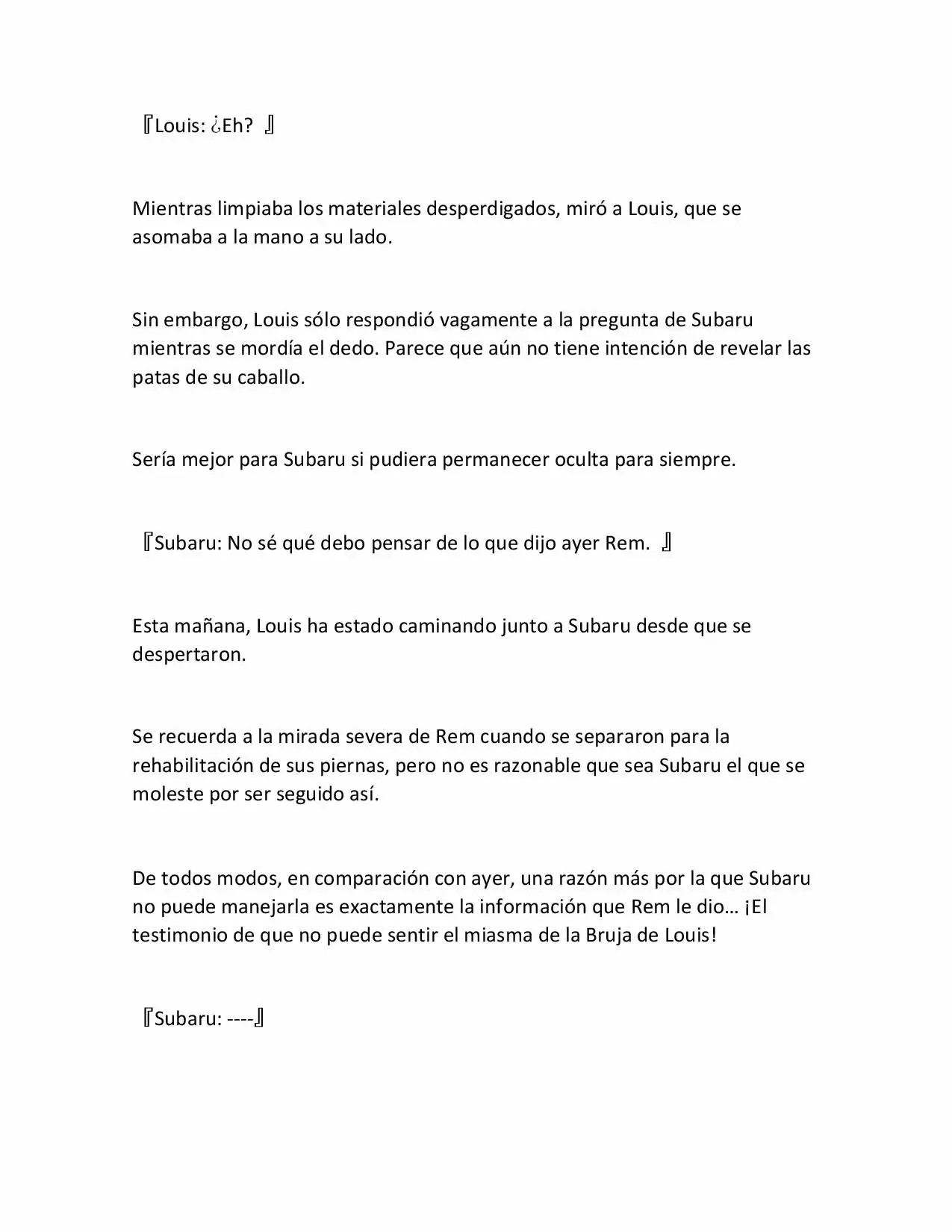 『Louis: ¿Eh? 』

Mientras limpiaba los materiales desperdigados, miró a Louis, que se asomaba a la mano a su lado.

Sin embargo, Louis sólo respondió vagamente a la pregunta de Subaru mientras se mordía el dedo. Parece que aún no tiene intención de revelar las patas de su caballo.

Sería mejor para Subaru si pudiera permanecer oculta para siempre.

『Subaru: No sé qué debo pensar de lo que dijo ayer Rem. 』

Esta mañana, Louis ha estado caminando junto a Subaru desde que se despertaron.

Se recuerda a la mirada severa de Rem cuando se separaron para la rehabilitación de sus piernas, pero no es razonable que sea Subaru el que se moleste por ser seguido así.

De todos modos, en comparación con ayer, una razón más por la que Subaru no puede manejarla es exactamente la información que Rem le dio… ¡El testimonio de que no puede sentir el miasma de la Bruja de Louis!

『Subaru: ----』